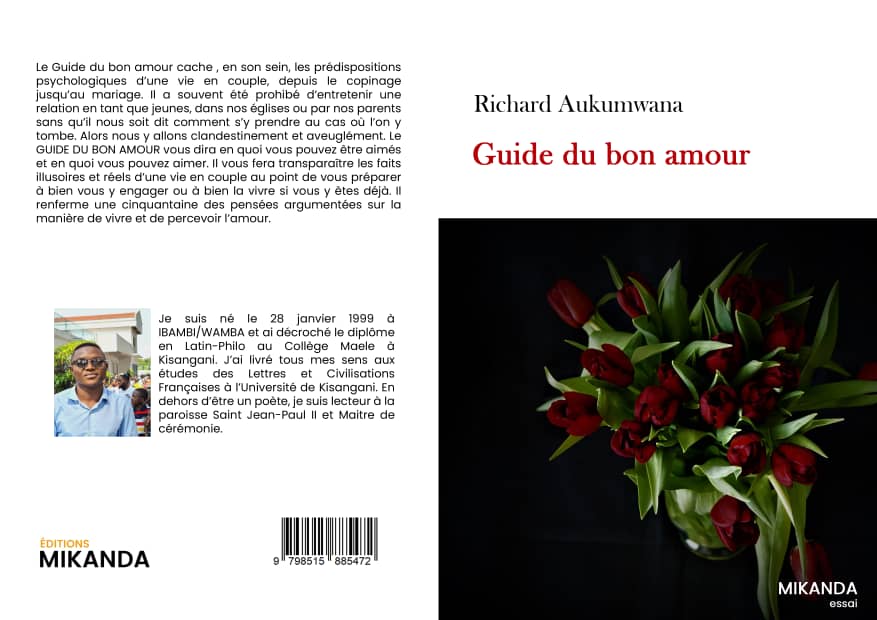 Le Guide du bon amour cache , en son sein, les prédispositions psychologiques d'une vie en couple, depuis le copinage jusqu'au mariage. Il a souvent été prohibé d'entretenir une relation en tant que jeunes, dans nos églises ou par nos parents sans qu'il nous soit dit comment s'y prendre au cas où l'on y tombe. Alors nous y allons clandestinement et aveuglément. Le GUIDE DU BON AMOUR vous dira en quoi vous pouvez être aimés et en quoi vous pouvez aimer. Il vous fera transparaître les faits illusoires et réels d'une vie en couple au point de vous préparer à bien vous y engager ou à bien la vivre si vous y êtes déjà. Il renferme une cinquantaine des pensées argumentées sur la manière de vivre et de percevoir l'amour.

Je suis né le 28 janvier 1999 à IBAMBI/WAMBA et ai décroché le diplôme en Latin-Philo au Collège Maele à Kisangani. J'ai livré tous mes sens aux études des Lettres et Civilisations Françaises à l'Université de Kisangani. En dehors d'être un poète, je suis lecteur à la paroisse Saint Jean-Paul II et Maitre de cérémonie.

ÉDITIONS
MIKANDA

9 798515 885472

Richard Aukumwana

Guide du bon amour

MIKANDA
essai